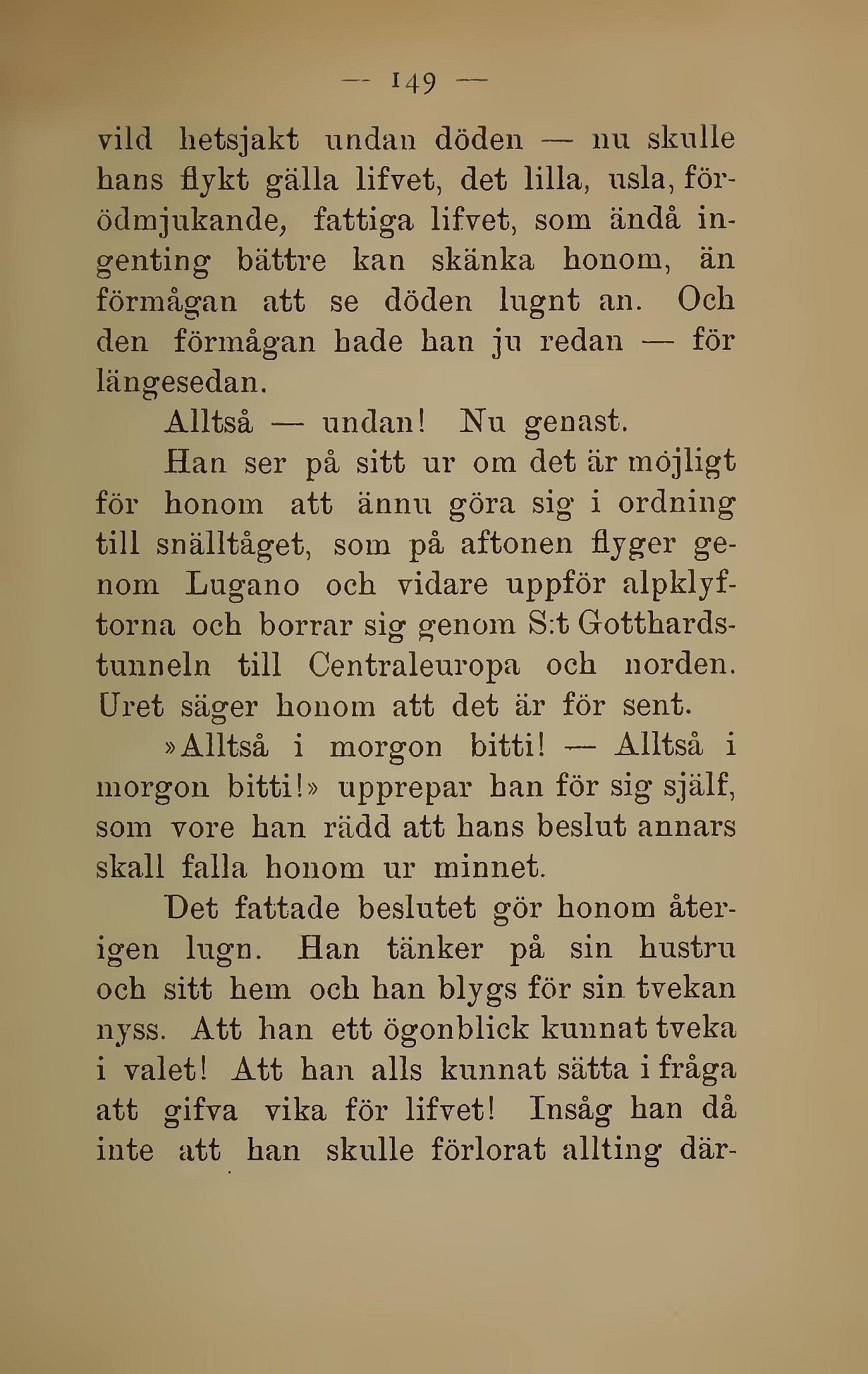 — 149 —

vild hetsjakt undan döden — nu skulle hans flykt gälla lifvet, det lilla, usla, förödmjukande, fattiga lifvet, som ändå ingenting bättre kan skänka honom, än förmågan att se döden lugnt an. Och den förmågan hade han ju redan — för längesedan.

Alltså — undan! Nu genast.

Han ser på sitt ur om det är möjligt för honom att ännu göra sig i ordning till snälltåget, som på aftonen flyger genom Lugano och vidare uppför alpklyftorna och borrar sig genom S:t Gotthardstunneln till Centraleuropa och norden. Uret säger honom att det är för sent.

»Alltså i morgon bitti! — Alltså i morgon bitti!» upprepar han för sig själf, som vore han rädd att hans beslut annars skall falla honom ur minnet.

Det fattade beslutet gör honom återigen lugn. Han tänker på sin hustru och sitt hem och han blygs för sin tvekan nyss. Att han ett ögonblick kunnat tveka i valet! Att han alls kunnat sätta i fråga att gifva vika för lifvet! Insåg han då inte att han skulle förlorat allting där-